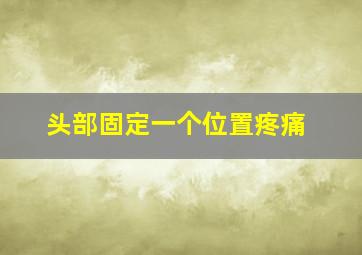 头部固定一个位置疼痛